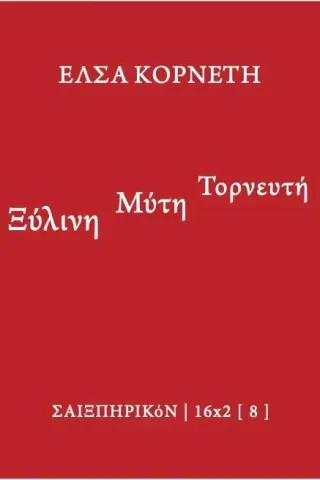 ΕΛΣΑ ΚΟΡΝΕΤΗ

Ξύλινη Μύτη Τορνευτή

ΣΑΙΞΠΗΡΙΚόΝ | 16x2 [ 8 ]